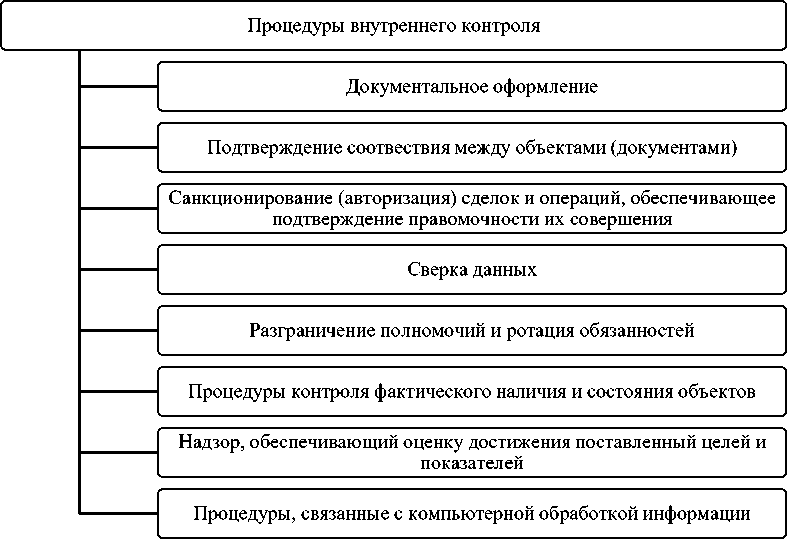 Процедуры внутреннего контроля

Документальное оформление

Подтверждение соотвествия между объектами (документами)

Санкционирование (авторизация) сделок и операций, обеспечивающее подтверждение правомочности их совершения

Сверка данных

Разграничение полномочий и ротация обязанностей

Процедуры контроля фактического наличия и состояния объектов

Надзор, обеспечивающий оценку достижения поставленный целей и показателей

Процедуры, связанные с компьютерной обработкой информации